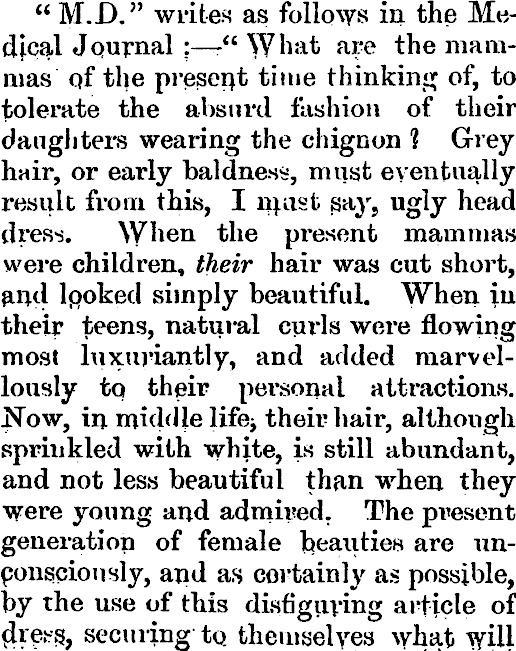 " M.D." writes as follows in the Medical Journal :—" What are the mammas of the present time thinking of, to tolerate the absurd fashion of their daughters wearing the chignon ? Grey hair, or early baldness, must eventually result from this, I must say, ugly head dress. When the present mammas were children, their hair was cut short, and looked simply beautiful. When in their teens, natural curls were flowing most luxuriantly, and added marvellously to their personal attractions. Now, in middle life, their hair, although sprinkled with white, is still abundant, and not less beautiful than when they were young and admired. The present generation of female beauties are unconsciously, and as certainly as possible, by the use of this disfiguring article of dress, securing to themselves what will